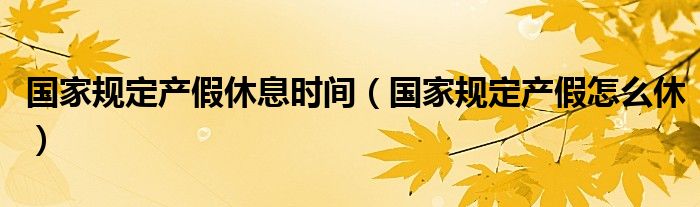 国家规定产假休息时间（国家规定产假怎么休）